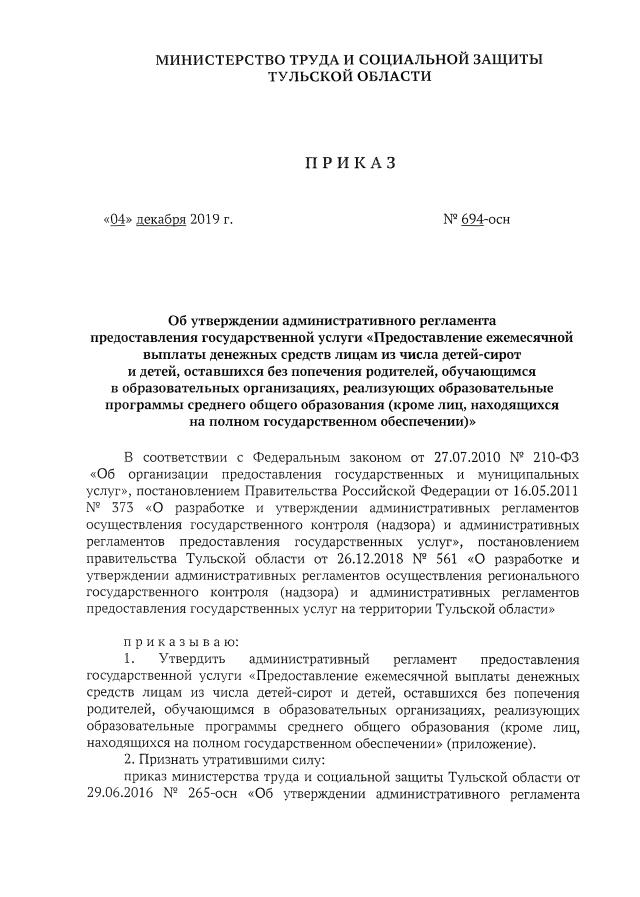 МИНИСТЕРСТВО ТРУДА И СОЦИАЛЬНОЙ ЗАЩИТЫ ТУЛЬСКОЙ ОБЛАСТИ

П Р И К А З

«04» декабря 2019 г. № 694-осн

Об утверждении административного регламента предоставления государственной услуги «Предоставление ежемесячной выплаты денежных средств лицам из числа детей-сирот и детей, оставшихся без попечения родителей, обучающимся в образовательных организациях, реализующих образовательные программы среднего общего образования (кроме лиц, находящихся на полном государственном обеспечении)»

В соответствии с Федеральным законом от 27.07.2010 № 210-ФЗ «Об организации предоставления государственных и муниципальных услуг», постановлением Правительства Российской Федерации от 16.05.2011 № 373 «О разработке и утверждении административных регламентов осуществления государственного контроля (надзора) и административных регламентов предоставления государственных услуг», постановлением правительства Тульской области от 26.12.2018 № 561 «О разработке и утверждении административных регламентов осуществления регионального государственного контроля (надзора) и административных регламентов предоставления государственных услуг на территории Тульской области»

п р и к а з ы в а ю:

1. Утвердить административный регламент предоставления государственной услуги «Предоставление ежемесячной выплаты денежных средств лицам из числа детей-сирот и детей, оставшихся без попечения родителей, обучающимся в образовательных организациях, реализующих образовательные программы среднего общего образования (кроме лиц, находящихся на полном государственном обеспечении» (приложение).

2. Признать утратившими силу:

приказ министерства труда и социальной защиты Тульской области от 29.06.2016 № 265-осн «Об утверждении административного регламента